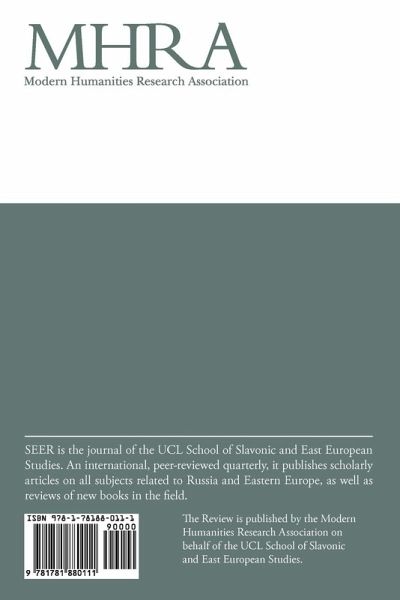 MHRA
Modern Humanities Research Association

SEER is the journal of the UCL School of Slavonic and East European Studies. An international, peer-reviewed quarterly, it publishes scholarly articles on all subjects related to Russia and Eastern Europe, as well as reviews of new books in the field.

ISBN 978-1-78188-011-1

90000

9 781781 880111

The Review is published by the Modern Humanities Research Association on behalf of the UCL School of Slavonic and East European Studies.